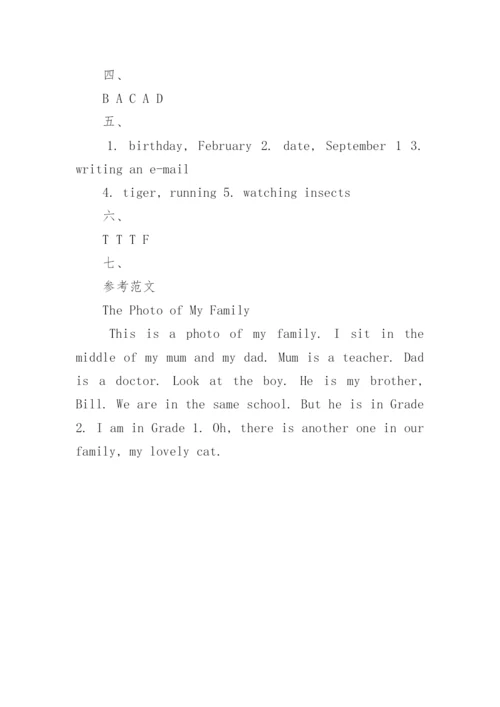 四、

B A C A D

五、

1. birthday, February 2. date, September 1 3. writing an e-mail

4. tiger, running 5. watching insects

六、

T T T F

七、

参考范文

The Photo of My Family

This is a photo of my family. I sit in the middle of my mum and my dad. Mum is a teacher. Dad is a doctor. Look at the boy. He is my brother, Bill. We are in the same school. But he is in Grade 2. I am in Grade 1. Oh, there is another one in our family, my lovely cat.